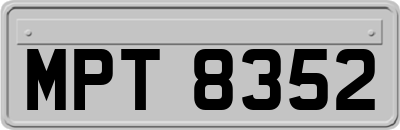 MPT 8352